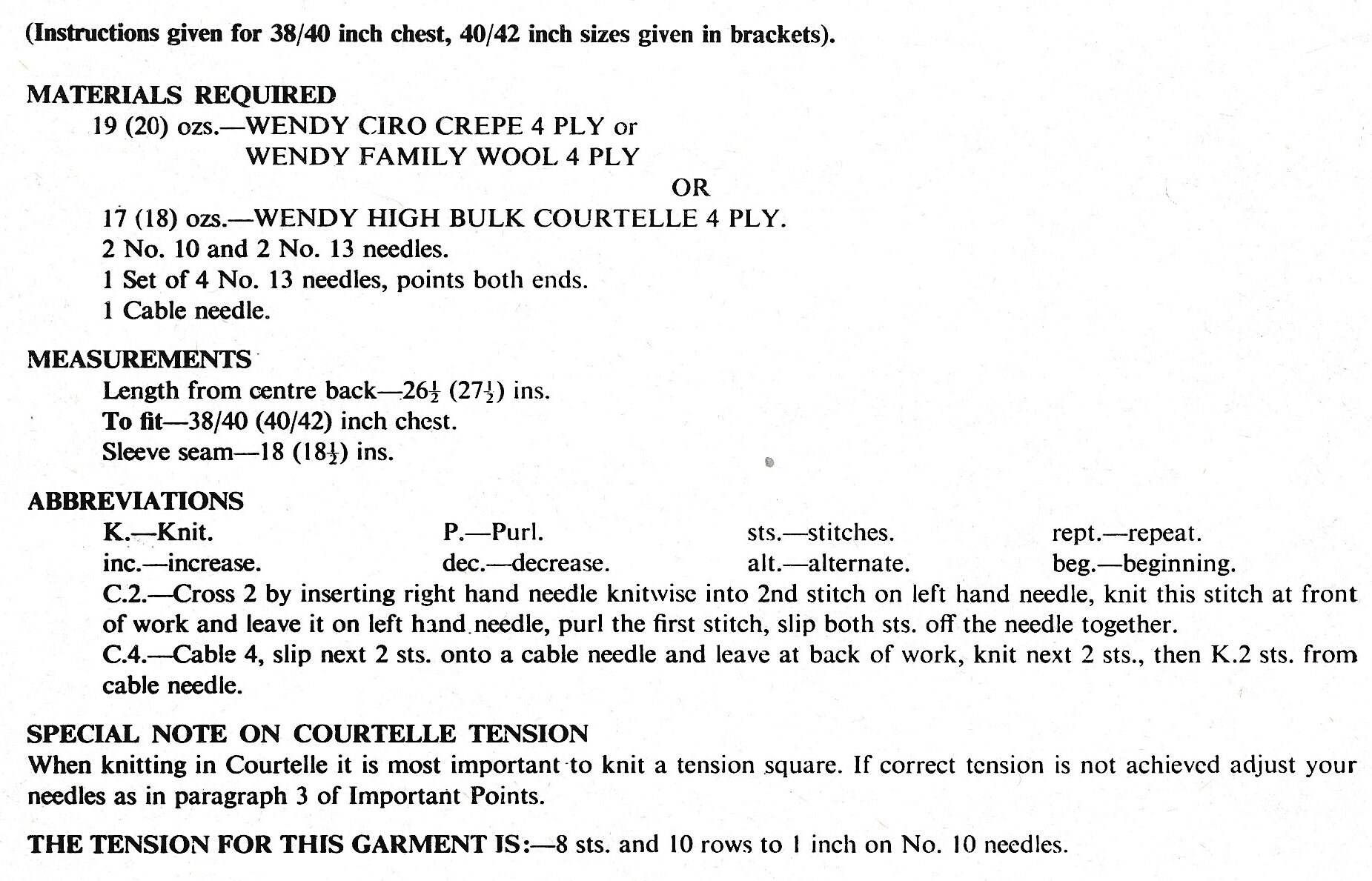 (Instructions given for 38/40 inch chest, 40/42 inch sizes given in brackets).

MATERIALS REQUIRED
19 (20) ozs.—WENDY CIRO CREPE 4 PLY or
WENDY FAMILY WOOL 4 PLY
OR
17 (18) ozs.—WENDY HIGH BULK COURTELLE 4 PLY.
2 No. 10 and 2 No. 13 needles.
1 Set of 4 No. 13 needles, points both ends.
1 Cable needle.

MEASUREMENTS
Length from centre back—$26\frac{1}{2}$ ($27\frac{1}{2}$) ins.
To fit—38/40 (40/42) inch chest.
Sleeve seam—18 ($18\frac{1}{2}$) ins.

ABBREVIATIONS
K.—Knit. P.—Purl. sts.—stitches. rept.—repeat.
inc.—increase. dec.—decrease. alt.—alternate. beg.—beginning.
C.2.—Cross 2 by inserting right hand needle knitwise into 2nd stitch on left hand needle, knit this stitch at front of work and leave it on left hand needle, purl the first stitch, slip both sts. off the needle together.
C.4.—Cable 4, slip next 2 sts. onto a cable needle and leave at back of work, knit next 2 sts., then K.2 sts. from cable needle.

SPECIAL NOTE ON COURTELLE TENSION
When knitting in Courtelle it is most important to knit a tension square. If correct tension is not achieved adjust your needles as in paragraph 3 of Important Points.

THE TENSION FOR THIS GARMENT IS:—8 sts. and 10 rows to 1 inch on No. 10 needles.